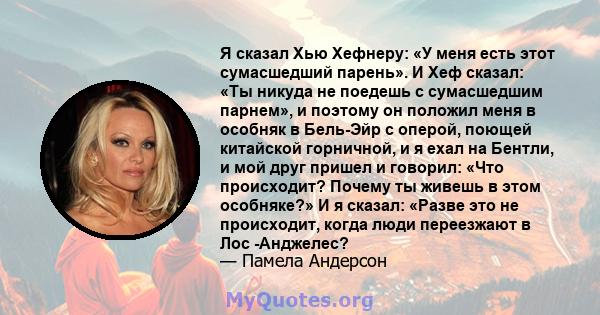 Я сказал Хью Хефнеру: «У меня есть этот сумасшедший парень». И Хеф сказал: «Ты никуда не поедешь с сумасшедшим парнем», и поэтому он положил меня в особняк в Бель-Эйр с оперой, поющей китайской горничной, и я ехал на Бентли, и мой друг пришел и говорил: «Что происходит? Почему ты живешь в этом особняке?» И я сказал: «Разве это не происходит, когда люди переезжают в Лос -Анджелес?
— Памела Андерсон

MyQuotes.org